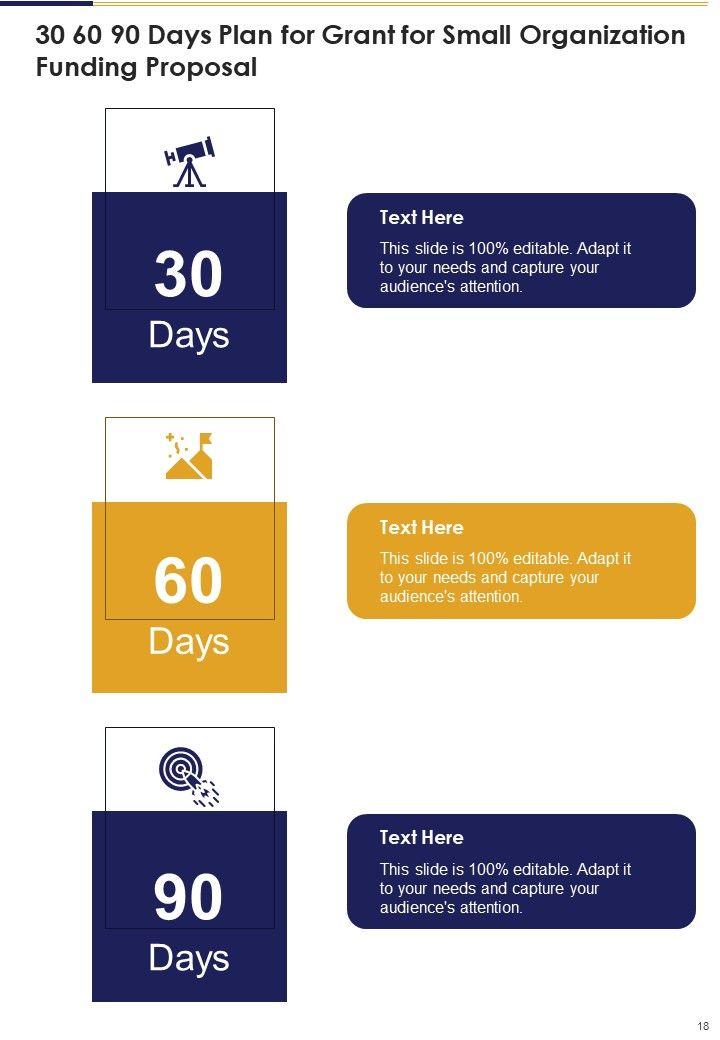 30 60 90 Days Plan for Grant for Small Organization Funding Proposal

30

Days

Text Here

This slide is 100% editable. Adapt it to your needs and capture your audience's attention.

60

Days

Text Here

This slide is 100% editable. Adapt it to your needs and capture your audience's attention.

90

Days

Text Here

This slide is 100% editable. Adapt it to your needs and capture your audience's attention.

18